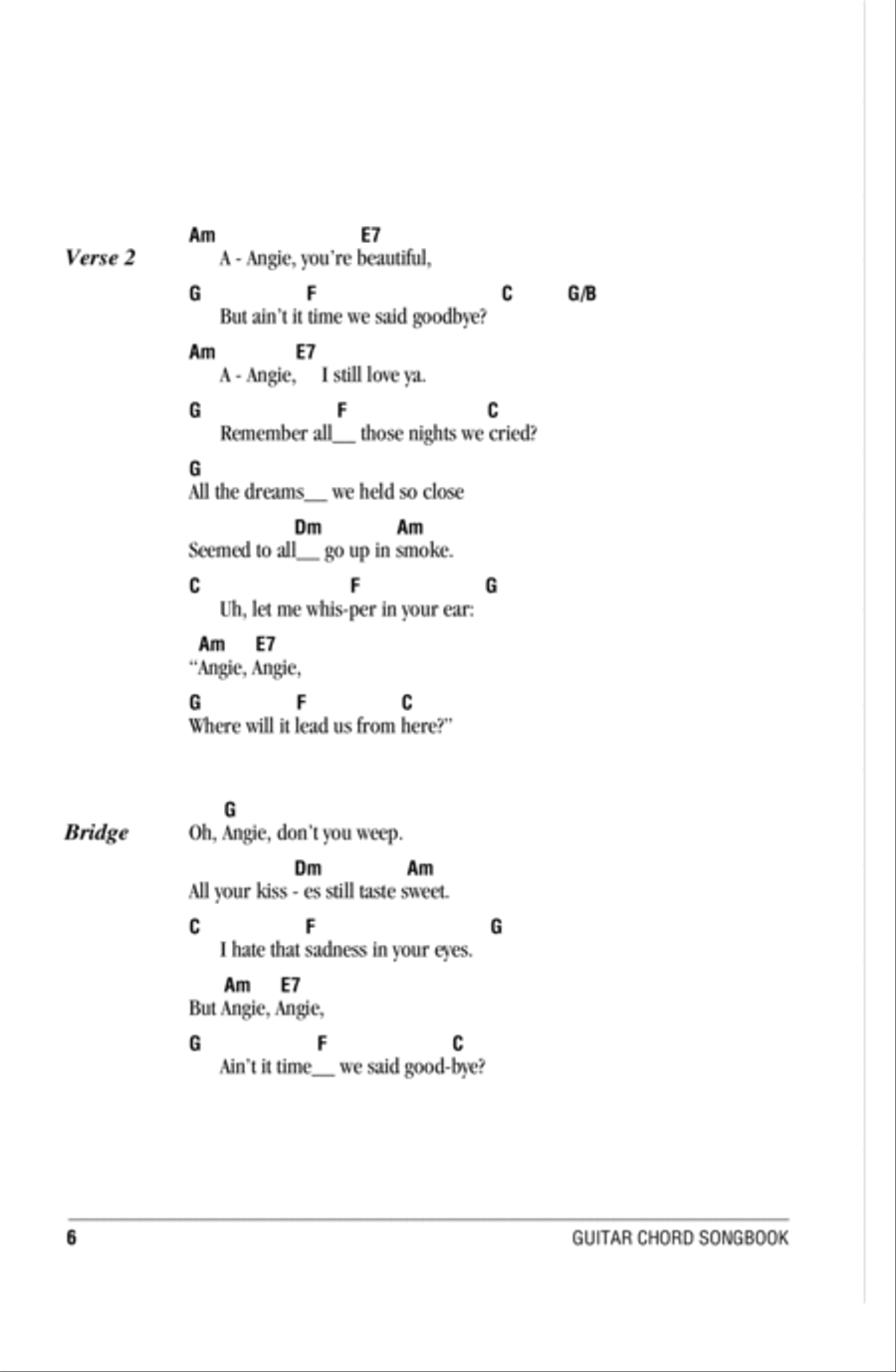 Verse 2

Am E7
A - Angie, you're beautiful,

G F C G/B
But ain't it time we said goodbye?

Am E7
A - Angie, I still love ya.

G F C
Remember all__ those nights we cried?

G
All the dreams__ we held so close

Dm Am
Seemed to all__ go up in smoke.

C F G
Uh, let me whis-per in your ear:

Am E7
"Angie, Angie,

G F C
Where will it lead us from here?"

Bridge

G
Oh, Angie, don't you weep.

Dm Am
All your kiss - es still taste sweet.

C F G
I hate that sadness in your eyes.

Am E7
But Angie, Angie,

G F C
Ain't it time__ we said good-bye?

6 GUITAR CHORD SONGBOOK